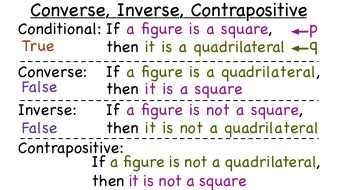 Converse, Inverse, Contrapositive

Conditional: If a figure is a square, ←p
True then it is a quadrilateral ←q

Converse: If a figure is a quadrilateral,
False then it is a square

Inverse: If a figure is not a square,
False then it is not a quadrilateral

Contrapositive:
If a figure is not a quadrilateral,
then it is not a square